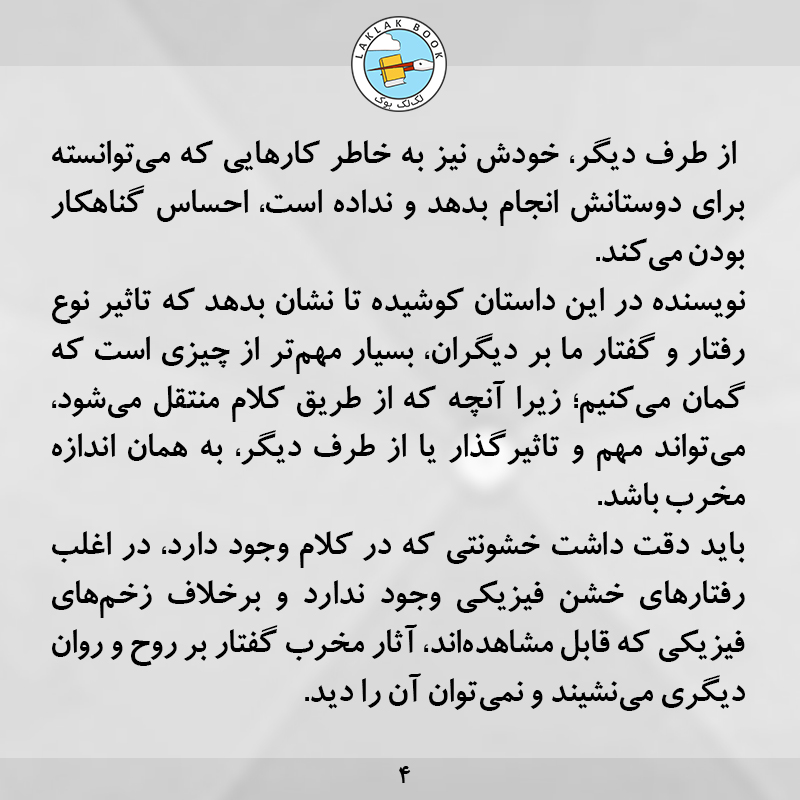 LAKLAK BOOK
لک‌لک بوک

از طرف دیگر، خودش نیز به خاطر کارهایی که می‌توانسته برای دوستانش انجام بدهد و نداده است، احساس گناهکار بودن می‌کند.
نویسنده در این داستان کوشیده تا نشان بدهد که تاثیر نوع رفتار و گفتار ما بر دیگران، بسیار مهم‌تر از چیزی است که گمان می‌کنیم؛ زیرا آنچه که از طریق کلام منتقل می‌شود، می‌تواند مهم و تاثیرگذار یا از طرف دیگر، به همان اندازه مخرب باشد.
باید دقت داشت خشونتی که در کلام وجود دارد، در اغلب رفتارهای خشن فیزیکی وجود ندارد و برخلاف زخم‌های فیزیکی که قابل مشاهده‌اند، آثار مخرب گفتار بر روح و روان دیگری می‌نشیند و نمی‌توان آن را دید.

۴